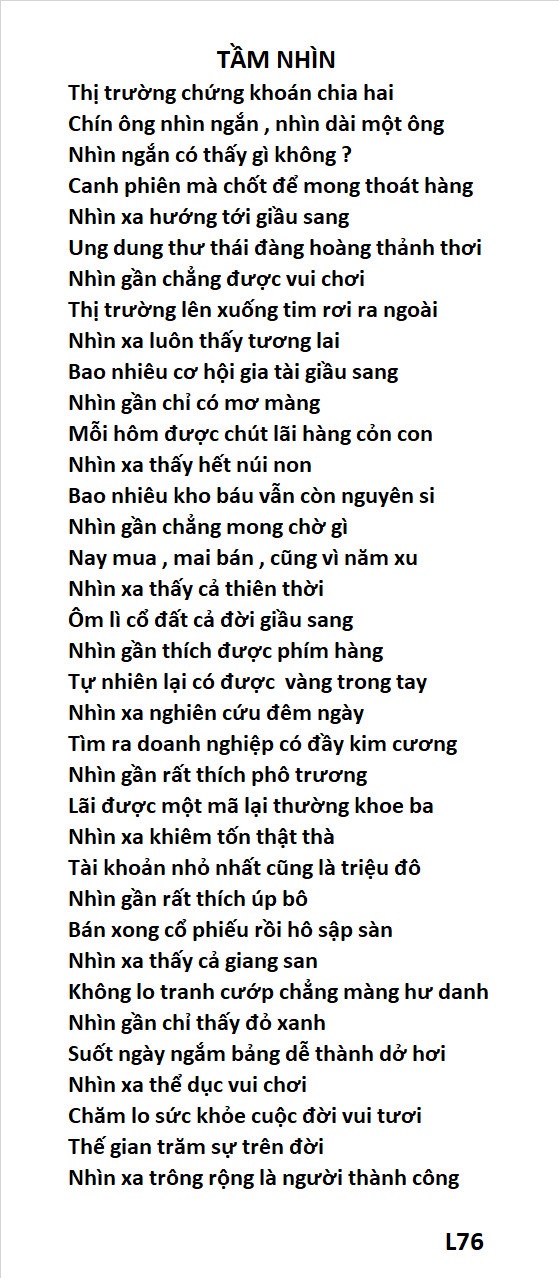 TẦM NHÌN

Thị trường chứng khoán chia hai
Chín ông nhìn ngắn , nhìn dài một ông
Nhìn ngắn có thấy gì không ?
Canh phiên mà chốt để mong thoát hàng
Nhìn xa hướng tới giầu sang
Ung dung thư thái đàng hoàng thảnh thơi
Nhìn gần chẳng được vui chơi
Thị trường lên xuống tim rơi ra ngoài
Nhìn xa luôn thấy tương lai
Bao nhiêu cơ hội gia tài giầu sang
Nhìn gần chỉ có mơ màng
Mỗi hôm được chút lãi hàng cỏn con
Nhìn xa thấy hết núi non
Bao nhiêu kho báu vẫn còn nguyên si
Nhìn gần chẳng mong chờ gì
Nay mua , mai bán , cũng vì năm xu
Nhìn xa thấy cả thiên thời
Ôm lì cổ đất cả đời giầu sang
Nhìn gần thích được phím hàng
Tự nhiên lại có được vàng trong tay
Nhìn xa nghiên cứu đêm ngày
Tìm ra doanh nghiệp có đầy kim cương
Nhìn gần rất thích phô trương
Lãi được một mã lại thường khoe ba
Nhìn xa khiêm tốn thật thà
Tài khoản nhỏ nhất cũng là triệu đô
Nhìn gần rất thích úp bô
Bán xong cổ phiếu rồi hô sập sàn
Nhìn xa thấy cả giang san
Không lo tranh cướp chẳng màng hư danh
Nhìn gần chỉ thấy đỏ xanh
Suốt ngày ngắm bảng dễ thành dở hơi
Nhìn xa thể dục vui chơi
Chăm lo sức khỏe cuộc đời vui tươi
Thế gian trăm sự trên đời
Nhìn xa trông rộng là người thành công

L76